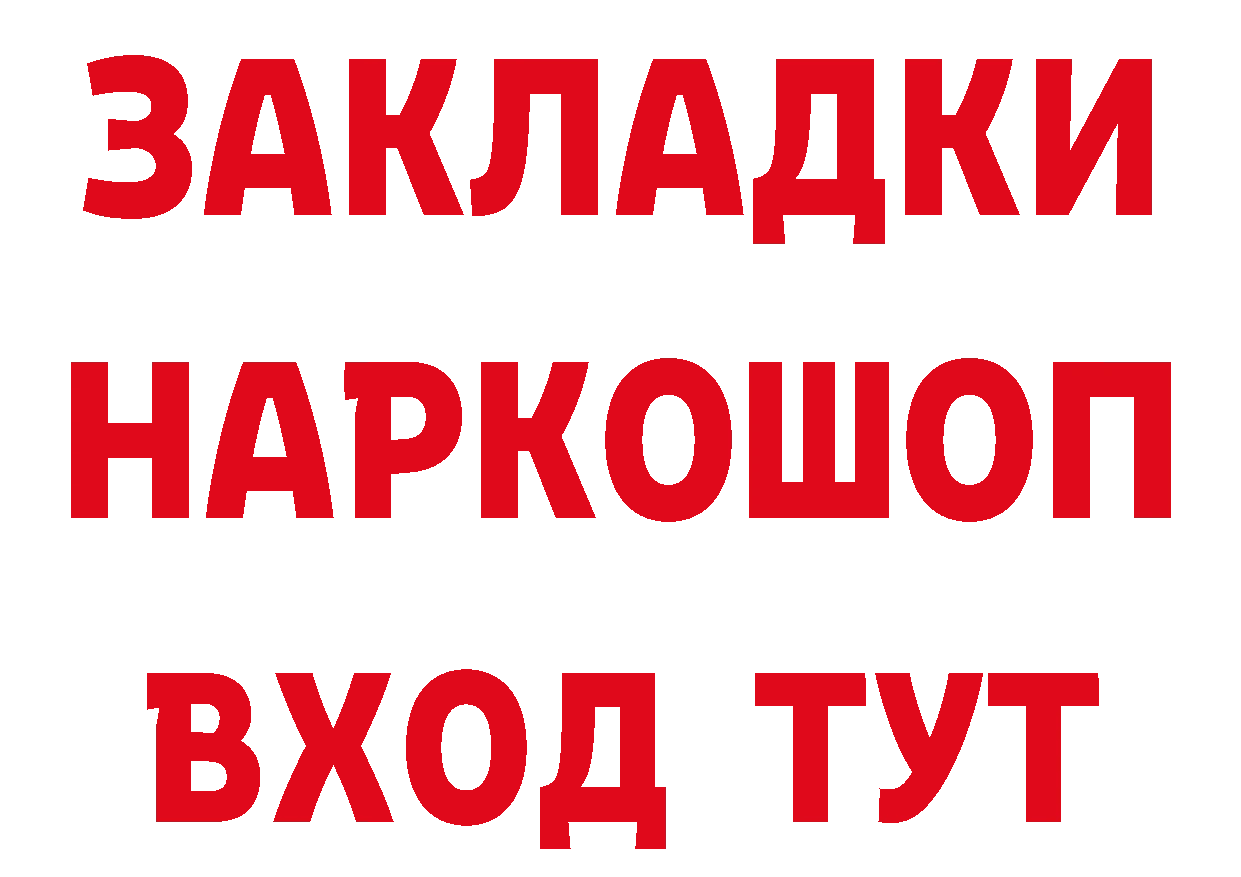 ЗАКЛАДКИ НАРКОШОП ВХОД ТУТ